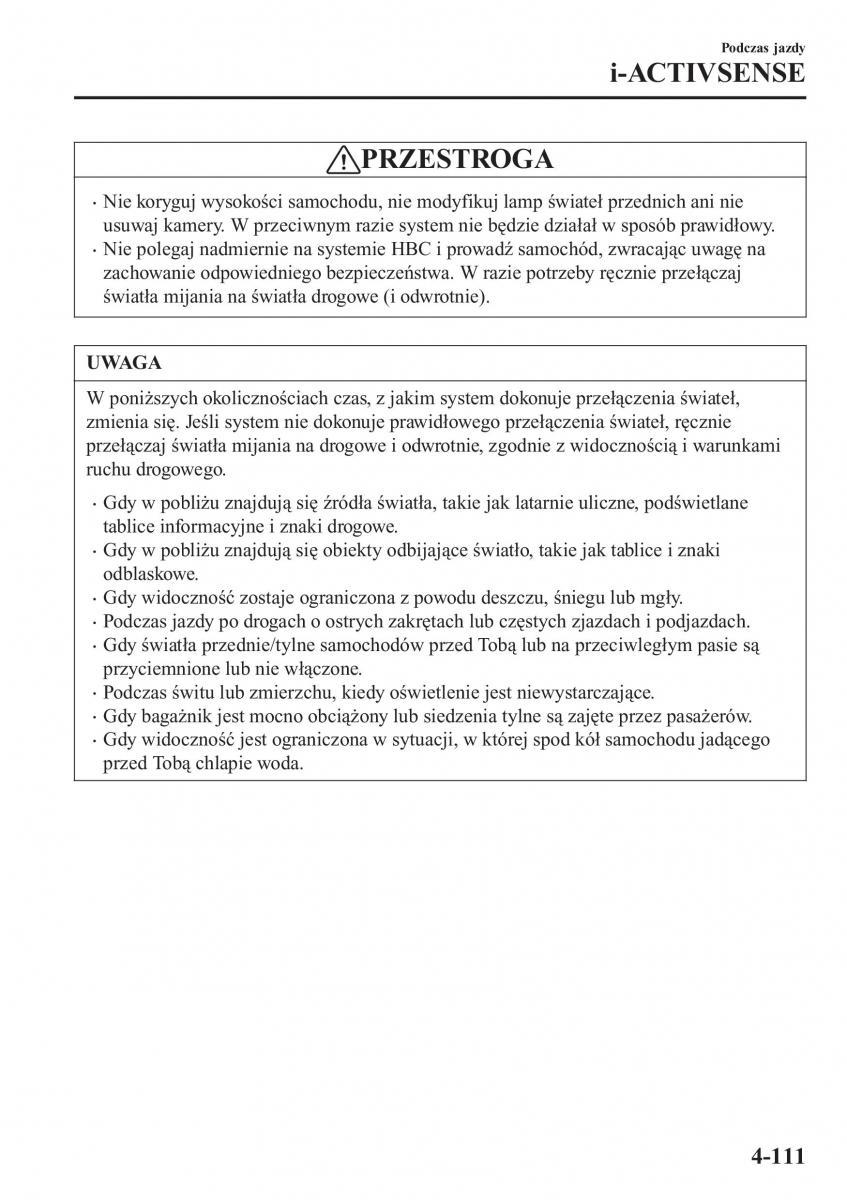 Podczas jazdy
i-ACTIVSENSE

PRZESTROGA

· Nie koryguj wysokości samochodu, nie modyfikuj lamp świateł przednich ani nie usuwaj kamery. W przeciwnym razie system nie będzie działał w sposób prawidłowy.
· Nie polegaj nadmiernie na systemie HBC i prowadź samochód, zwracając uwagę na zachowanie odpowiedniego bezpieczeństwa. W razie potrzeby ręcznie przełączaj światła mijania na światła drogowe (i odwrotnie).

UWAGA

W poniższych okolicznościach czas, z jakim system dokonuje przełączenia świateł, zmienia się. Jeśli system nie dokonuje prawidłowego przełączenia świateł, ręcznie przełączaj światła mijania na drogowe i odwrotnie, zgodnie z widocznością i warunkami ruchu drogowego.

· Gdy w pobliżu znajdują się źródła światła, takie jak latarnie uliczne, podświetlane tablice informacyjne i znaki drogowe.
· Gdy w pobliżu znajdują się obiekty odbijające światło, takie jak tablice i znaki odblaskowe.
· Gdy widoczność zostaje ograniczona z powodu deszczu, śniegu lub mgły.
· Podczas jazdy po drogach o ostrych zakrętach lub częstych zjazdach i podjazdach.
· Gdy światła przednie/tylne samochodów przed Tobą lub na przeciwległym pasie są przyciemnione lub nie włączone.
· Podczas świtu lub zmierzchu, kiedy oświetlenie jest niewystarczające.
· Gdy bagażnik jest mocno obciążony lub siedzenia tylne są zajęte przez pasażerów.
· Gdy widoczność jest ograniczona w sytuacji, w której spod kół samochodu jadącego przed Tobą chlapie woda.

4-111